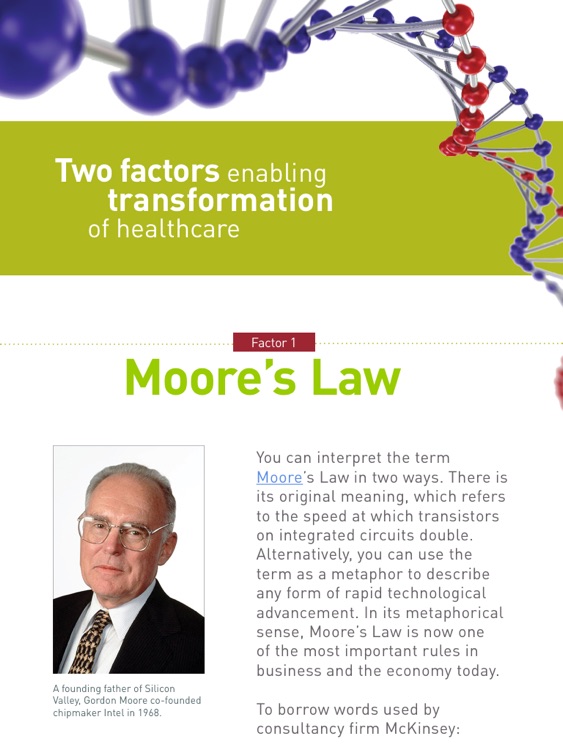 Two factors enabling transformation of healthcare

Factor 1

Moore's Law

A founding father of Silicon Valley, Gordon Moore co-founded chipmaker Intel in 1968.

You can interpret the term Moore's Law in two ways. There is its original meaning, which refers to the speed at which transistors on integrated circuits double. Alternatively, you can use the term as a metaphor to describe any form of rapid technological advancement. In its metaphorical sense, Moore's Law is now one of the most important rules in business and the economy today.

To borrow words used by consultancy firm McKinsey: